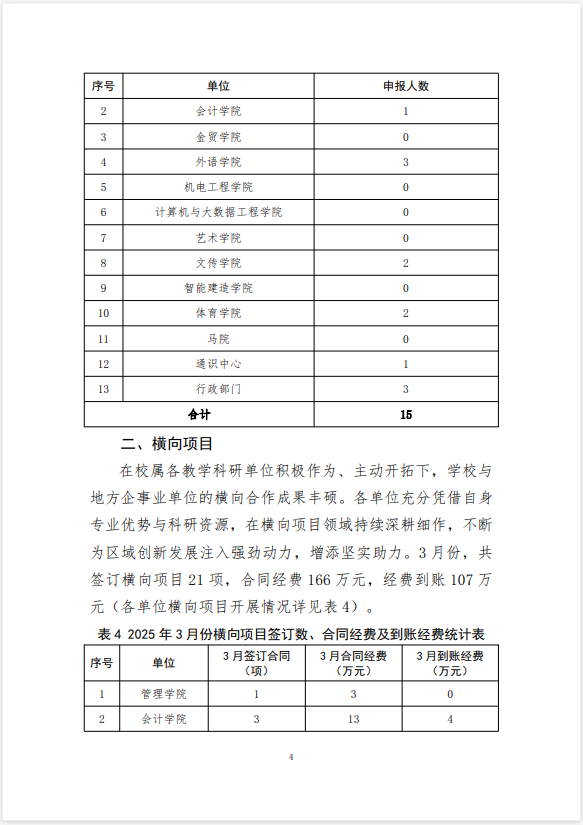 | 序号 | 单位 | 申报人数 |
|---|---|---|
| 2 | 会计学院 | 1 |
| 3 | 金贸学院 | 0 |
| 4 | 外语学院 | 3 |
| 5 | 机电工程学院 | 0 |
| 6 | 计算机与大数据工程学院 | 0 |
| 7 | 艺术学院 | 0 |
| 8 | 文传学院 | 2 |
| 9 | 智能建造学院 | 0 |
| 10 | 体育学院 | 2 |
| 11 | 马院 | 0 |
| 12 | 通识中心 | 1 |
| 13 | 行政部门 | 3 |
| 合计 | | 15 |

二、横向项目

在校属各教学科研单位积极作为、主动开拓下，学校与地方企事业单位的横向合作成果丰硕。各单位充分凭借自身专业优势与科研资源，在横向项目领域持续深耕细作，不断为区域创新发展注入强劲动力，增添坚实助力。3月份，共签订横向项目21项，合同经费166万元，经费到账107万元（各单位横向项目开展情况详见表4）。

表4 2025年3月份横向项目签订数、合同经费及到账经费统计表

| 序号 | 单位 | 3月签订合同（项） | 3月合同经费（万元） | 3月到账经费（万元） |
|---|---|---|---|---|
| 1 | 管理学院 | 1 | 3 | 0 |
| 2 | 会计学院 | 3 | 13 | 4 |

4